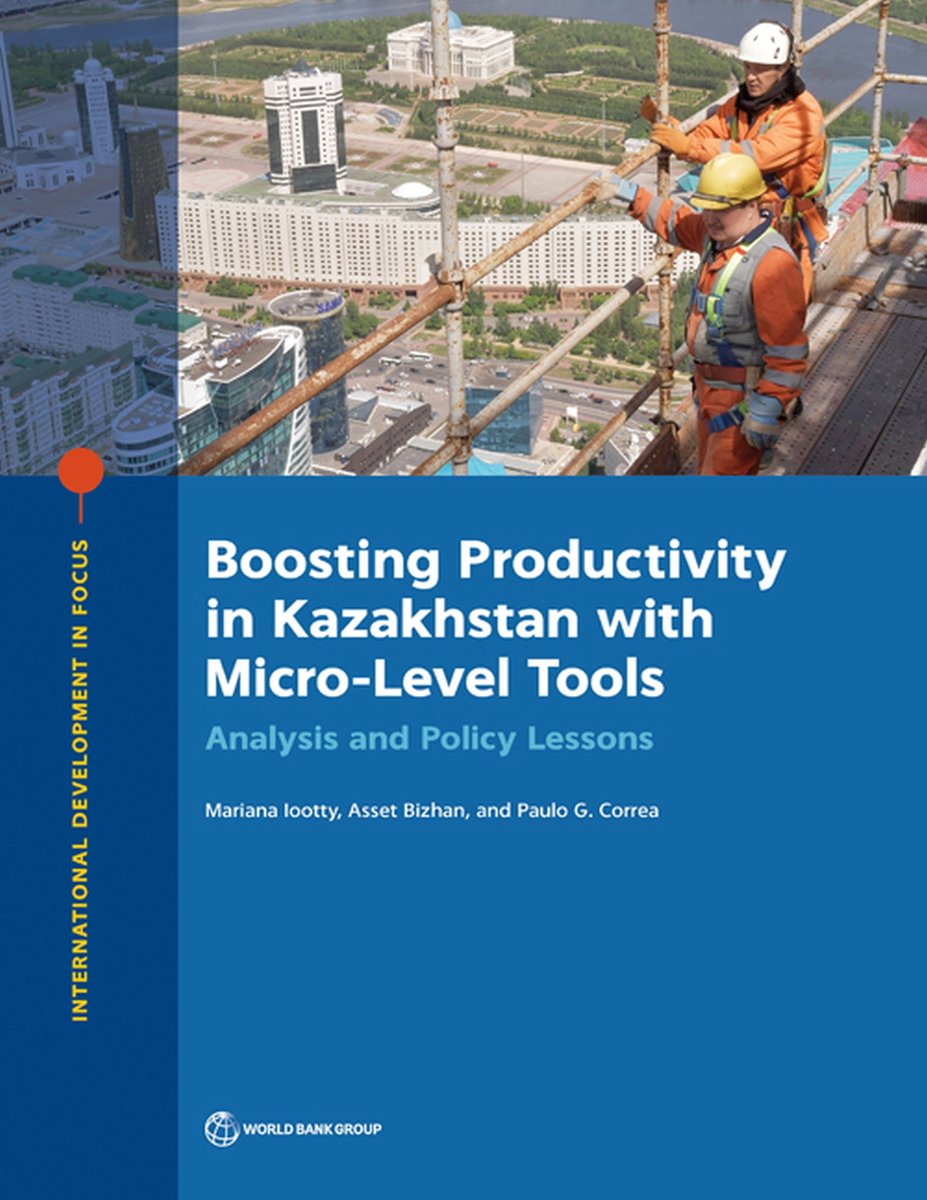 INTERNATIONAL DEVELOPMENT IN FOCUS

Boosting Productivity in Kazakhstan with Micro-Level Tools

Analysis and Policy Lessons

Mariana Iootty, Asset Bizhan, and Paulo G. Correa

WORLD BANK GROUP